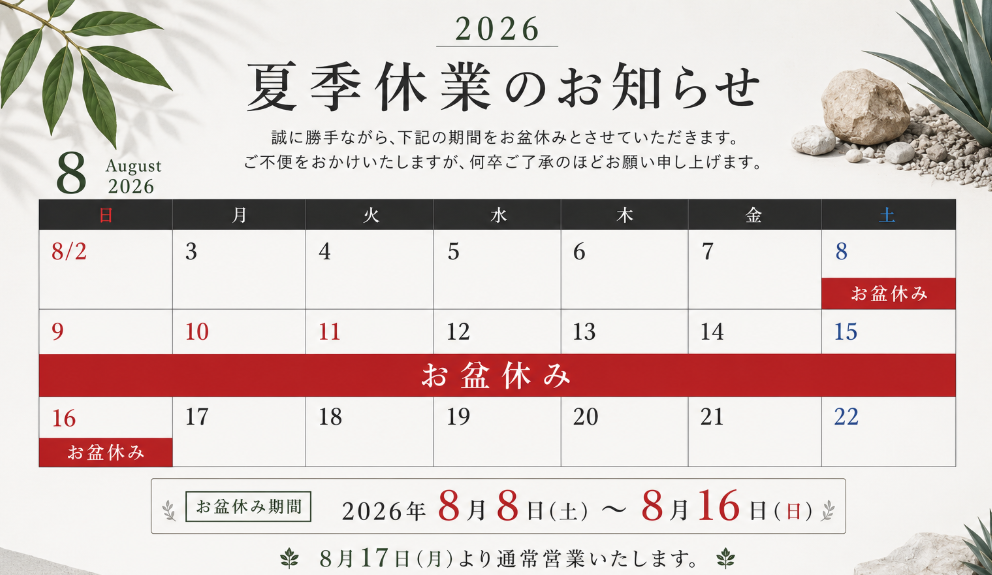 2026

夏季休業のお知らせ

誠に勝手ながら、下記の期間をお盆休みとさせていただきます。
ご不便をおかけいたしますが、何卒ご了承のほどお願い申し上げます。

8 August 2026

| 日 | 月 | 火 | 水 | 木 | 金 | 土 |
|---|---|---|---|---|---|---|
| 8/2 | 3 | 4 | 5 | 6 | 7 | 8 お盆休み |
| 9 | 10 | 11 | 12 | 13 | 14 | 15 |
| お盆休み | | | | | | |
| 16 お盆休み | 17 | 18 | 19 | 20 | 21 | 22 |

お盆休み期間 2026年8月8日(土)～8月16日(日)

8月17日(月)より通常営業いたします。